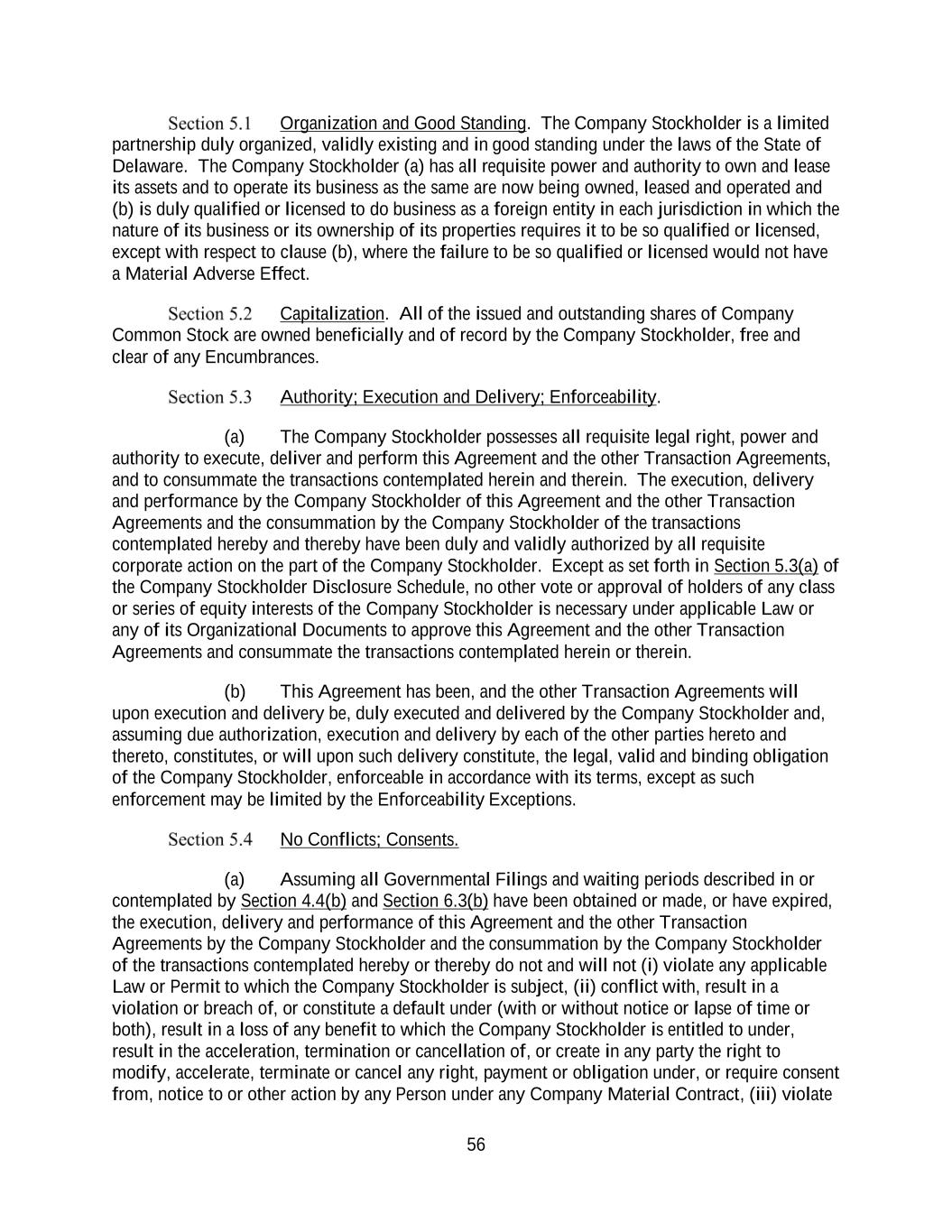 Section 5.1 Organization and Good Standing. The Company Stockholder is a limited partnership duly organized, validly existing and in good standing under the laws of the State of Delaware. The Company Stockholder (a) has all requisite power and authority to own and lease its assets and to operate its business as the same are now being owned, leased and operated and (b) is duly qualified or licensed to do business as a foreign entity in each jurisdiction in which the nature of its business or its ownership of its properties requires it to be so qualified or licensed, except with respect to clause (b), where the failure to be so qualified or licensed would not have a Material Adverse Effect.

Section 5.2 Capitalization. All of the issued and outstanding shares of Company Common Stock are owned beneficially and of record by the Company Stockholder, free and clear of any Encumbrances.

Section 5.3 Authority; Execution and Delivery; Enforceability.

(a) The Company Stockholder possesses all requisite legal right, power and authority to execute, deliver and perform this Agreement and the other Transaction Agreements, and to consummate the transactions contemplated herein and therein. The execution, delivery and performance by the Company Stockholder of this Agreement and the other Transaction Agreements and the consummation by the Company Stockholder of the transactions contemplated hereby and thereby have been duly and validly authorized by all requisite corporate action on the part of the Company Stockholder. Except as set forth in Section 5.3(a) of the Company Stockholder Disclosure Schedule, no other vote or approval of holders of any class or series of equity interests of the Company Stockholder is necessary under applicable Law or any of its Organizational Documents to approve this Agreement and the other Transaction Agreements and consummate the transactions contemplated herein or therein.

(b) This Agreement has been, and the other Transaction Agreements will upon execution and delivery be, duly executed and delivered by the Company Stockholder and, assuming due authorization, execution and delivery by each of the other parties hereto and thereto, constitutes, or will upon such delivery constitute, the legal, valid and binding obligation of the Company Stockholder, enforceable in accordance with its terms, except as such enforcement may be limited by the Enforceability Exceptions.

Section 5.4 No Conflicts; Consents.

(a) Assuming all Governmental Filings and waiting periods described in or contemplated by Section 4.4(b) and Section 6.3(b) have been obtained or made, or have expired, the execution, delivery and performance of this Agreement and the other Transaction Agreements by the Company Stockholder and the consummation by the Company Stockholder of the transactions contemplated hereby or thereby do not and will not (i) violate any applicable Law or Permit to which the Company Stockholder is subject, (ii) conflict with, result in a violation or breach of, or constitute a default under (with or without notice or lapse of time or both), result in a loss of any benefit to which the Company Stockholder is entitled to under, result in the acceleration, termination or cancellation of, or create in any party the right to modify, accelerate, terminate or cancel any right, payment or obligation under, or require consent from, notice to or other action by any Person under any Company Material Contract, (iii) violate

56